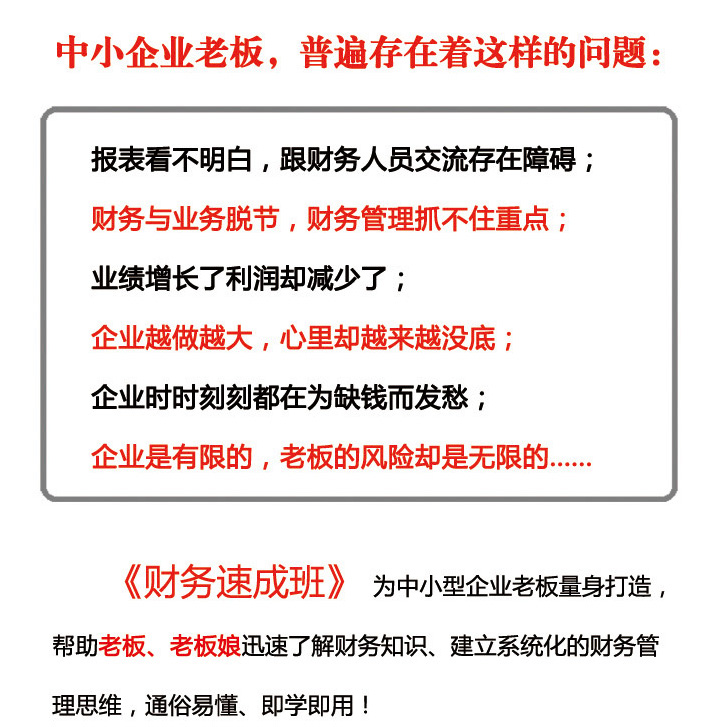 中小企业老板，普遍存在着这样的问题：

报表看不明白，跟财务人员交流存在障碍；

财务与业务脱节，财务管理抓不住重点；

业绩增长了利润却减少了；

企业越做越大，心里却越来越没底；

企业时时刻刻都在为缺钱而发愁；

企业是有限的，老板的风险却是无限的......

《财务速成班》 为中小型企业老板量身打造，帮助老板、老板娘迅速了解财务知识、建立系统化的财务管理思维，通俗易懂、即学即用！